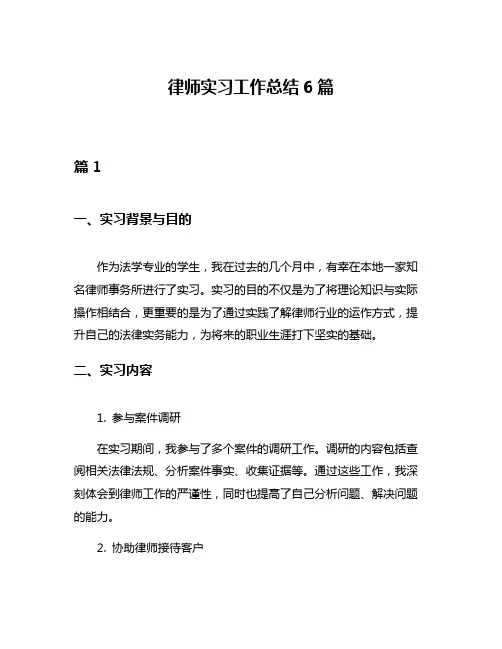 律师实习工作总结 6 篇

篇 1

一、实习背景与目的

作为法学专业的学生，我在过去的几个月中，有幸在本地一家知名律师事务所进行了实习。实习的目的不仅是为了将理论知识与实际操作相结合，更重要的是为了通过实践了解律师行业的运作方式，提升自己的法律实务能力，为将来的职业生涯打下坚实的基础。

二、实习内容

1. 参与案件调研

在实习期间，我参与了多个案件的调研工作。调研的内容包括查阅相关法律法规、分析案件事实、收集证据等。通过这些工作，我深刻体会到律师工作的严谨性，同时也提高了自己分析问题、解决问题的能力。

2. 协助律师接待客户